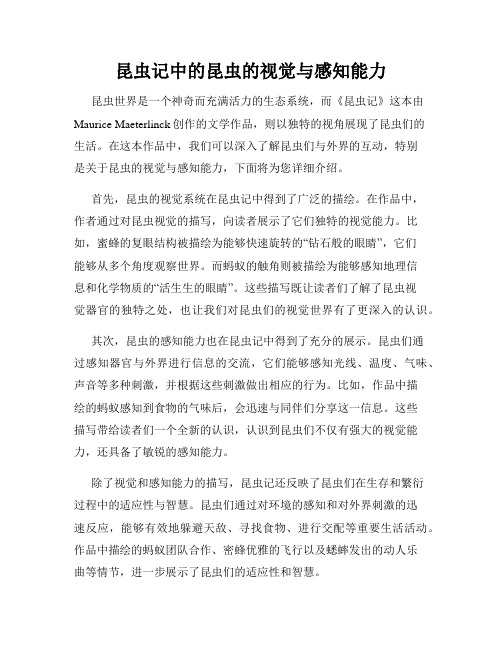 昆虫记中的昆虫的视觉与感知能力

昆虫世界是一个神奇而充满活力的生态系统，而《昆虫记》这本由Maurice Maeterlinck创作的文学作品，则以独特的视角展现了昆虫们的生活。在这本作品中，我们可以深入了解昆虫们与外界的互动，特别是关于昆虫的视觉与感知能力，下面将为您详细介绍。

首先，昆虫的视觉系统在昆虫记中得到了广泛的描绘。在作品中，作者通过对昆虫视觉的描写，向读者展示了它们独特的视觉能力。比如，蜜蜂的复眼结构被描绘为能够快速旋转的“钻石般的眼睛”，它们能够从多个角度观察世界。而蚂蚁的触角则被描绘为能够感知地理信息和化学物质的“活生生的眼睛”。这些描写既让读者们了解了昆虫视觉器官的独特之处，也让我们对昆虫们的视觉世界有了更深入的认识。

其次，昆虫的感知能力也在昆虫记中得到了充分的展示。昆虫们通过感知器官与外界进行信息的交流，它们能够感知光线、温度、气味、声音等多种刺激，并根据这些刺激做出相应的行为。比如，作品中描绘的蚂蚁感知到食物的气味后，会迅速与同伴们分享这一信息。这些描写带给读者们一个全新的认识，认识到昆虫们不仅有强大的视觉能力，还具备了敏锐的感知能力。

除了视觉和感知能力的描写，昆虫记还反映了昆虫们在生存和繁衍过程中的适应性与智慧。昆虫们通过对环境的感知和对外界刺激的迅速反应，能够有效地躲避天敌、寻找食物、进行交配等重要生活活动。作品中描绘的蚂蚁团队合作、蜜蜂优雅的飞行以及蟋蟀发出的动人乐曲等情节，进一步展示了昆虫们的适应性和智慧。